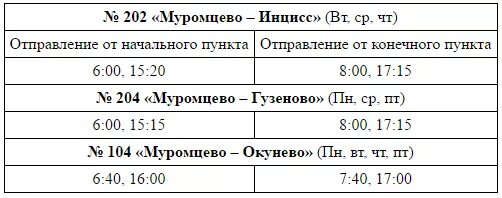 | № 202 «Муромцево – Инцисс» (Вт, ср, чт) | |
|---|---|
| Отправление от начального пункта | Отправление от конечного пункта |
| 6:00, 15:20 | 8:00, 17:15 |
| № 204 «Муромцево – Гузеново» (Пн, ср, пт) | |
| 6:00, 15:15 | 8:00, 17:15 |
| № 104 «Муромцево – Окунево» (Пн, вт, чт, пт) | |
| 6:40, 16:00 | 7:40, 17:00 |